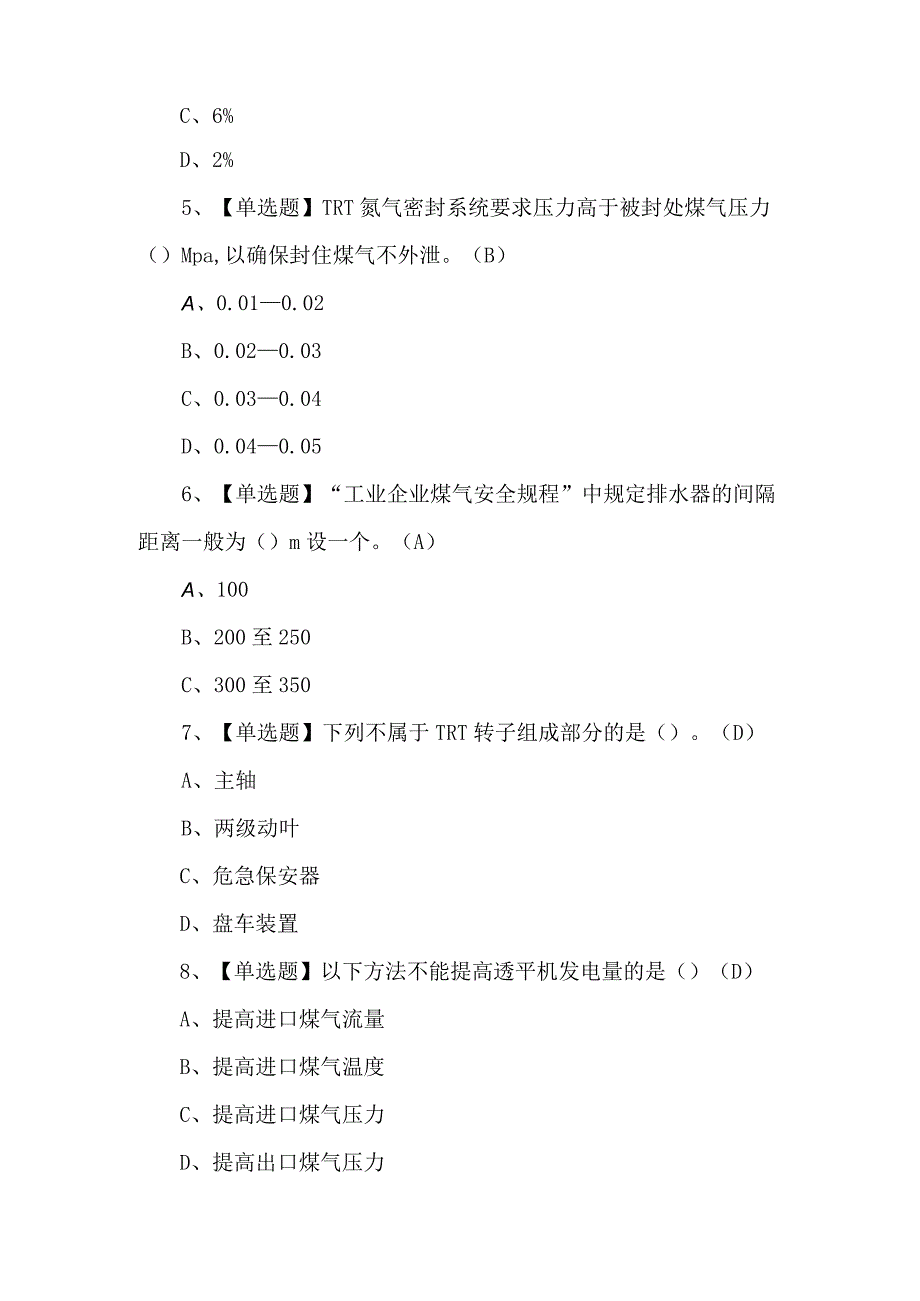 C、6%

D、2%

5、【单选题】TRT氮气密封系统要求压力高于被封处煤气压力（）Mpa,以确保封住煤气不外泄。（B）

A、0.01—0.02

B、0.02—0.03

C、0.03—0.04

D、0.04—0.05

6、【单选题】“工业企业煤气安全规程”中规定排水器的间隔距离一般为（）m设一个。（A）

A、100

B、200至250

C、300至350

7、【单选题】下列不属于TRT转子组成部分的是（）。（D）

A、主轴

B、两级动叶

C、危急保安器

D、盘车装置

8、【单选题】以下方法不能提高透平机发电量的是（）（D）

A、提高进口煤气流量

B、提高进口煤气温度

C、提高进口煤气压力

D、提高出口煤气压力